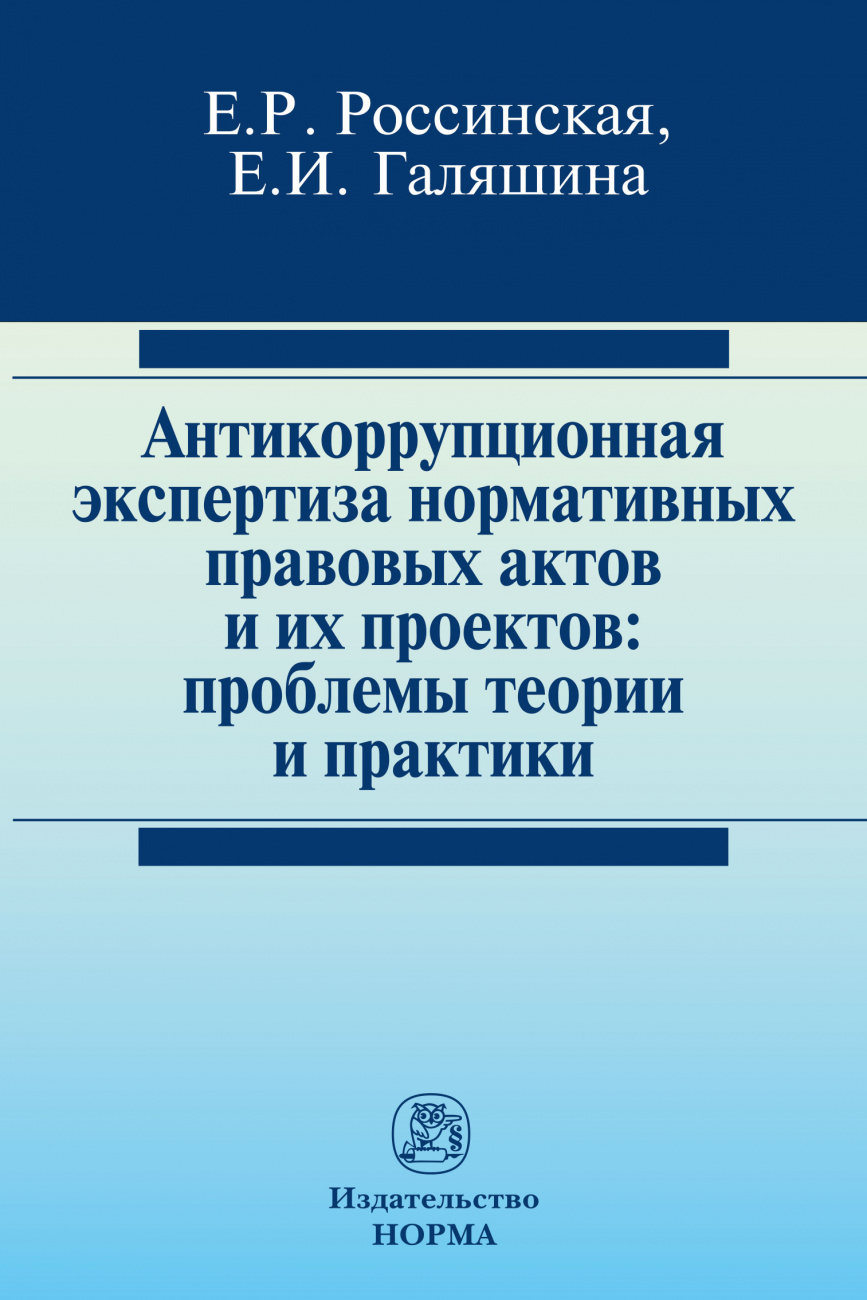 Е.Р. Россинская,
Е.И. Галяшина

Антикоррупционная экспертиза нормативных правовых актов и их проектов: проблемы теории и практики

§

Издательство
НОРМА